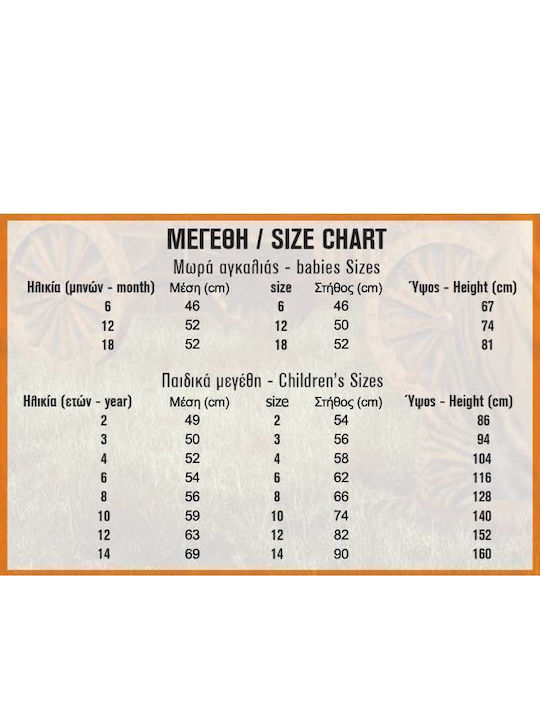 ΜΕΓΕΘΗ / SIZE CHART

Μωρά αγκαλιάς - babies Sizes

| Ηλικία (μηνών - month) | Μέση (cm) | size | Στήθος (cm) | Ύψος - Height (cm) |
|---|---|---|---|---|
| 6 | 46 | 6 | 46 | 67 |
| 12 | 52 | 12 | 50 | 74 |
| 18 | 52 | 18 | 52 | 81 |

Παιδικά μεγέθη - Children's Sizes

| Ηλικία (ετών - year) | Μέση (cm) | size | Στήθος (cm) | Ύψος - Height (cm) |
|---|---|---|---|---|
| 2 | 49 | 2 | 54 | 86 |
| 3 | 50 | 3 | 56 | 94 |
| 4 | 52 | 4 | 58 | 104 |
| 6 | 54 | 6 | 62 | 116 |
| 8 | 56 | 8 | 66 | 128 |
| 10 | 59 | 10 | 74 | 140 |
| 12 | 63 | 12 | 82 | 152 |
| 14 | 69 | 14 | 90 | 160 |